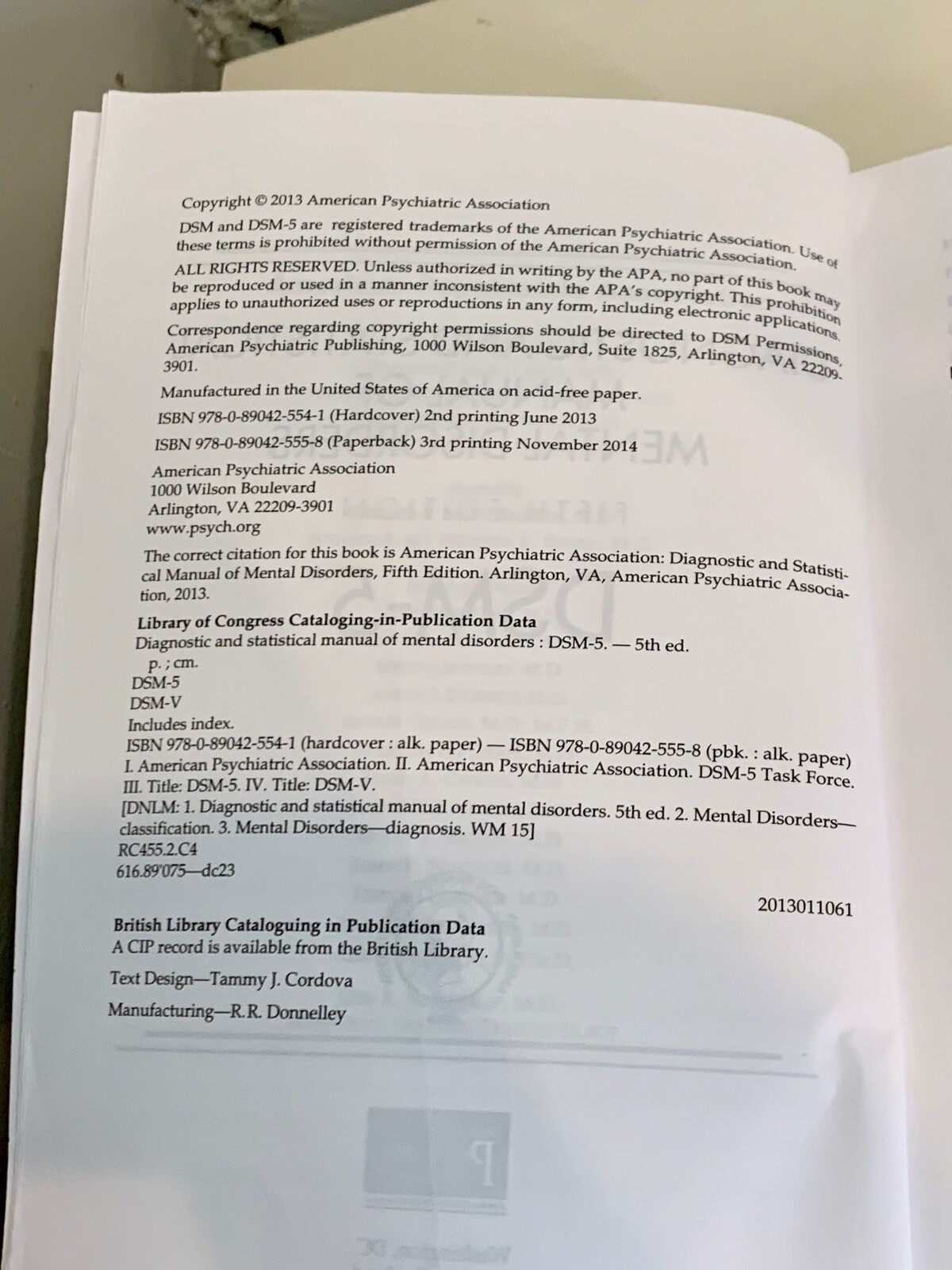 Copyright © 2013 American Psychiatric Association

DSM and DSM-5 are registered trademarks of the American Psychiatric Association. Use of these terms is prohibited without permission of the American Psychiatric Association.

ALL RIGHTS RESERVED. Unless authorized in writing by the APA, no part of this book may be reproduced or used in a manner inconsistent with the APA's copyright. This prohibition applies to unauthorized uses or reproductions in any form, including electronic applications.

Correspondence regarding copyright permissions should be directed to DSM Permissions, American Psychiatric Publishing, 1000 Wilson Boulevard, Suite 1825, Arlington, VA 22209-3901.

Manufactured in the United States of America on acid-free paper.

ISBN 978-0-89042-554-1 (Hardcover) 2nd printing June 2013

ISBN 978-0-89042-555-8 (Paperback) 3rd printing November 2014

American Psychiatric Association
1000 Wilson Boulevard
Arlington, VA 22209-3901
www.psych.org

The correct citation for this book is American Psychiatric Association: Diagnostic and Statistical Manual of Mental Disorders, Fifth Edition. Arlington, VA, American Psychiatric Association, 2013.

Library of Congress Cataloging-in-Publication Data
Diagnostic and statistical manual of mental disorders : DSM-5. — 5th ed.
p. ; cm.
DSM-5
DSM-V
Includes index.
ISBN 978-0-89042-554-1 (hardcover : alk. paper) — ISBN 978-0-89042-555-8 (pbk. : alk. paper)
I. American Psychiatric Association. II. American Psychiatric Association. DSM-5 Task Force. III. Title: DSM-5. IV. Title: DSM-V.
[DNLM: 1. Diagnostic and statistical manual of mental disorders. 5th ed. 2. Mental Disorders—classification. 3. Mental Disorders—diagnosis. WM 15]
RC455.2.C4
616.89'075—dc23

2013011061

British Library Cataloguing in Publication Data
A CIP record is available from the British Library.

Text Design—Tammy J. Cordova

Manufacturing—R.R. Donnelley